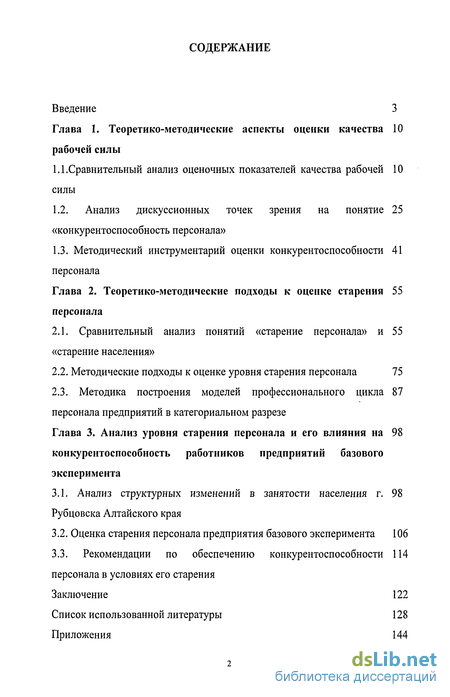 СОДЕРЖАНИЕ

Введение 3

Глава 1. Теоретико-методические аспекты оценки качества рабочей силы 10

1.1.Сравнительный анализ оценочных показателей качества рабочей силы 10

1.2. Анализ дискуссионных точек зрения на понятие «конкурентоспособность персонала» 25

1.3. Методический инструментарий оценки конкурентоспособности персонала 41

Глава 2. Теоретико-методические подходы к оценке старения персонала 55

2.1. Сравнительный анализ понятий «старение персонала» и «старение населения» 55

2.2. Методические подходы к оценке уровня старения персонала 75

2.3. Методика построения моделей профессионального цикла персонала предприятий в категориальном разрезе 87

Глава 3. Анализ уровня старения персонала и его влияния на конкурентоспособность работников предприятий базового эксперимента 98

3.1. Анализ структурных изменений в занятости населения г. Рубцовска Алтайского края 98

3.2. Оценка старения персонала предприятия базового эксперимента 106

3.3. Рекомендации по обеспечению конкурентоспособности персонала в условиях его старения 114

Заключение 122

Список использованной литературы 128

Приложения 144

2

dsLib.net
библиотека диссертаций